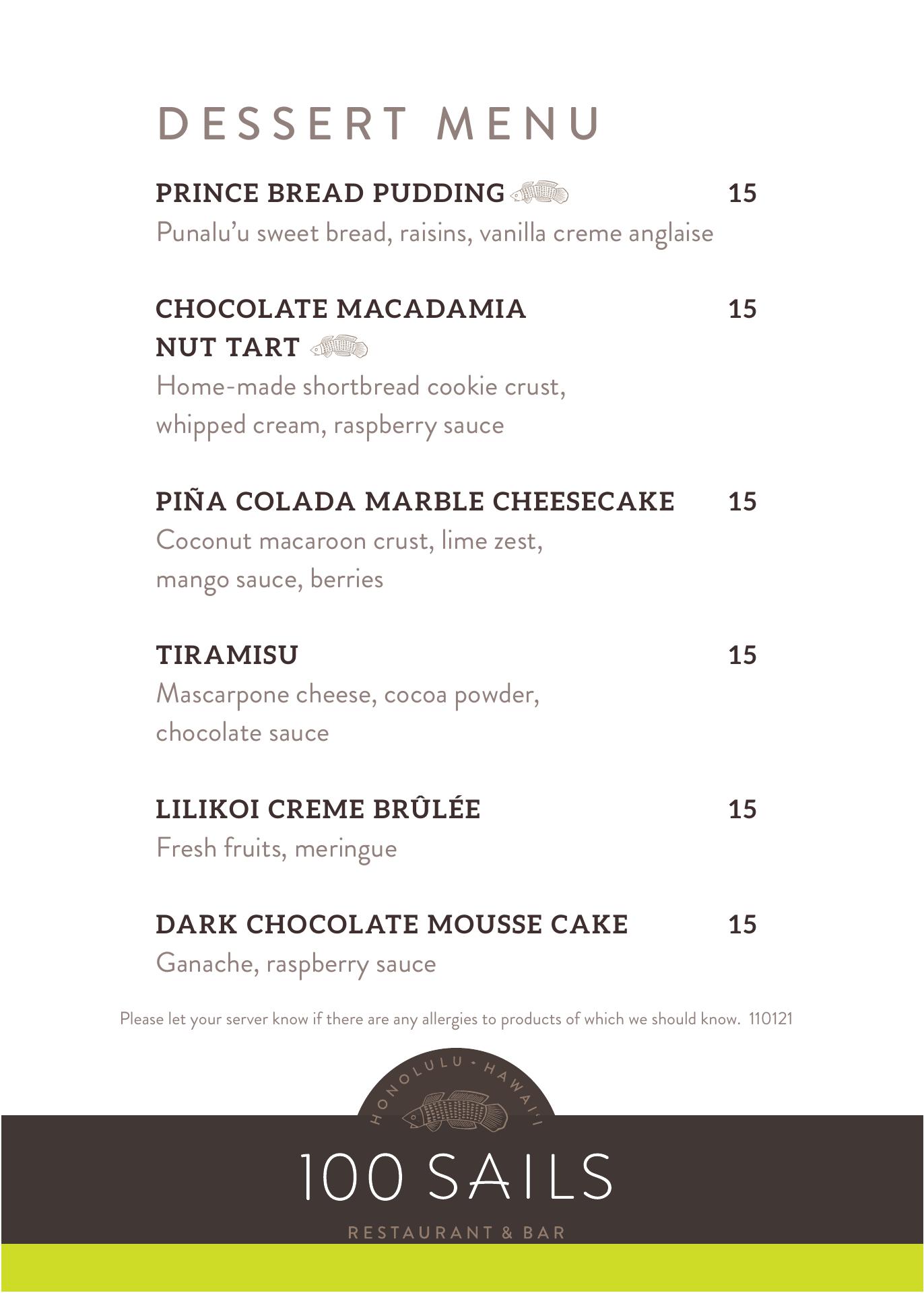 DESSERT MENU

PRINCE BREAD PUDDING 15
Punalu'u sweet bread, raisins, vanilla creme anglaise

CHOCOLATE MACADAMIA NUT TART 15
Home-made shortbread cookie crust, whipped cream, raspberry sauce

PIÑA COLADA MARBLE CHEESECAKE 15
Coconut macaroon crust, lime zest, mango sauce, berries

TIRAMISU 15
Mascarpone cheese, cocoa powder, chocolate sauce

LILIKOI CREME BRÛLÉE 15
Fresh fruits, meringue

DARK CHOCOLATE MOUSSE CAKE 15
Ganache, raspberry sauce

Please let your server know if there are any allergies to products of which we should know. 110121

HONOLULU · HAWAI'I

100 SAILS

RESTAURANT & BAR